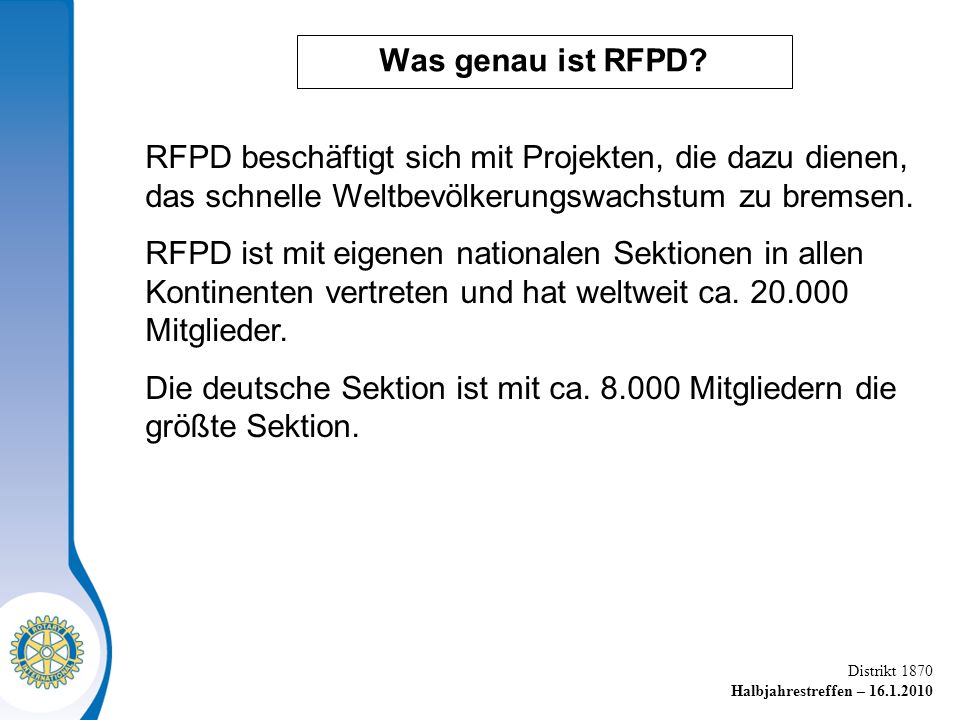 Was genau ist RFPD?

RFPD beschäftigt sich mit Projekten, die dazu dienen, das schnelle Weltbevölkerungswachstum zu bremsen.

RFPD ist mit eigenen nationalen Sektionen in allen Kontinenten vertreten und hat weltweit ca. 20.000 Mitglieder.

Die deutsche Sektion ist mit ca. 8.000 Mitgliedern die größte Sektion.

ROTARY INTERNATIONAL

Distrikt 1870
Halbjahrestreffen – 16.1.2010